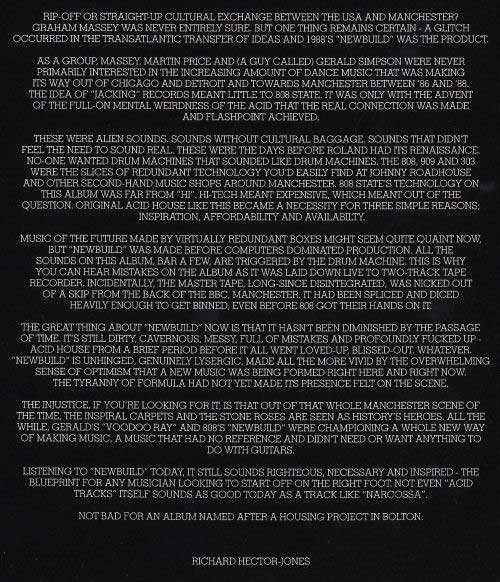 RIP-OFF OR STRAIGHT-UP CULTURAL EXCHANGE BETWEEN THE USA AND MANCHESTER? GRAHAM MASSEY WAS NEVER ENTIRELY SURE. BUT ONE THING REMAINS CERTAIN - A GLITCH OCCURRED IN THE TRANSATLANTIC TRANSFER OF IDEAS AND 1988'S "NEWBUILD" WAS THE PRODUCT.

AS A GROUP, MASSEY, MARTIN PRICE AND (A GUY CALLED) GERALD SIMPSON WERE NEVER PRIMARILY INTERESTED IN THE INCREASING AMOUNT OF DANCE MUSIC THAT WAS MAKING ITS WAY OUT OF CHICAGO AND DETROIT AND TOWARDS MANCHESTER BETWEEN '86 AND '88. THE IDEA OF "JACKING" RECORDS MEANT LITTLE TO 808 STATE. IT WAS ONLY WITH THE ADVENT OF THE FULL-ON MENTAL WEIRDNESS OF THE ACID THAT THE REAL CONNECTION WAS MADE AND FLASHPOINT ACHIEVED.

THESE WERE ALIEN SOUNDS. SOUNDS WITHOUT CULTURAL BAGGAGE. SOUNDS THAT DIDN'T FEEL THE NEED TO SOUND REAL. THESE WERE THE DAYS BEFORE ROLAND HAD ITS RENAISSANCE. NO-ONE WANTED DRUM MACHINES THAT SOUNDED LIKE DRUM MACHINES. THE 808, 909 AND 303 WERE THE SLICES OF REDUNDANT TECHNOLOGY YOU'D EASILY FIND AT JOHNNY ROADHOUSE AND OTHER SECOND-HAND MUSIC SHOPS AROUND MANCHESTER. 808 STATE'S TECHNOLOGY ON THIS ALBUM WAS FAR FROM "HI". HI-TECH MEANT EXPENSIVE, WHICH MEANT OUT OF THE QUESTION. ORIGINAL ACID HOUSE LIKE THIS BECAME A NECESSITY FOR THREE SIMPLE REASONS; INSPIRATION, AFFORDABILITY AND AVAILABILITY.

MUSIC OF THE FUTURE MADE BY VIRTUALLY REDUNDANT BOXES MIGHT SEEM QUITE QUAINT NOW, BUT "NEWBUILD" WAS MADE BEFORE COMPUTERS DOMINATED PRODUCTION. ALL THE SOUNDS ON THIS ALBUM, BAR A FEW, ARE TRIGGERED BY THE DRUM MACHINE. THIS IS WHY YOU CAN HEAR MISTAKES ON THE ALBUM AS IT WAS LAID DOWN LIVE TO TWO-TRACK TAPE RECORDER. INCIDENTALLY, THE MASTER TAPE, LONG-SINCE DISINTEGRATED, WAS NICKED OUT OF A SKIP FROM THE BACK OF THE BBC, MANCHESTER. IT HAD BEEN SPLICED AND DICED HEAVILY ENOUGH TO GET BINNED, EVEN BEFORE 808 GOT THEIR HANDS ON IT.

THE GREAT THING ABOUT "NEWBUILD" NOW IS THAT IT HASN'T BEEN DIMINISHED BY THE PASSAGE OF TIME. IT'S STILL DIRTY, CAVERNOUS, MESSY, FULL OF MISTAKES AND PROFOUNDLY FUCKED UP - ACID HOUSE FROM A BRIEF PERIOD BEFORE IT ALL WENT LOVED-UP, BLISSED-OUT, WHATEVER. "NEWBUILD" IS UNHINGED, GENUINELY LYSERGIC, MADE ALL THE MORE VIVID BY THE OVERWHELMING SENSE OF OPTIMISM THAT A NEW MUSIC WAS BEING FORMED RIGHT HERE AND RIGHT NOW. THE TYRANNY OF FORMULA HAD NOT YET MADE ITS PRESENCE FELT ON THE SCENE.

THE INJUSTICE, IF YOU'RE LOOKING FOR IT, IS THAT OUT OF THAT WHOLE MANCHESTER SCENE OF THE TIME, THE INSPIRAL CARPETS AND THE STONE ROSES ARE SEEN AS HISTORY'S HEROES. ALL THE WHILE, GERALD'S "VOODOO RAY" AND 808'S "NEWBUILD" WERE CHAMPIONING A WHOLE NEW WAY OF MAKING MUSIC, A MUSIC THAT HAD NO REFERENCE AND DIDN'T NEED OR WANT ANYTHING TO DO WITH GUITARS.

LISTENING TO "NEWBUILD" TODAY, IT STILL SOUNDS RIGHTEOUS, NECESSARY AND INSPIRED - THE BLUEPRINT FOR ANY MUSICIAN LOOKING TO START OFF ON THE RIGHT FOOT. NOT EVEN "ACID TRACKS" ITSELF SOUNDS AS GOOD TODAY AS A TRACK LIKE "NARCOSSA".

NOT BAD FOR AN ALBUM NAMED AFTER A HOUSING PROJECT IN BOLTON.

RICHARD HECTOR-JONES